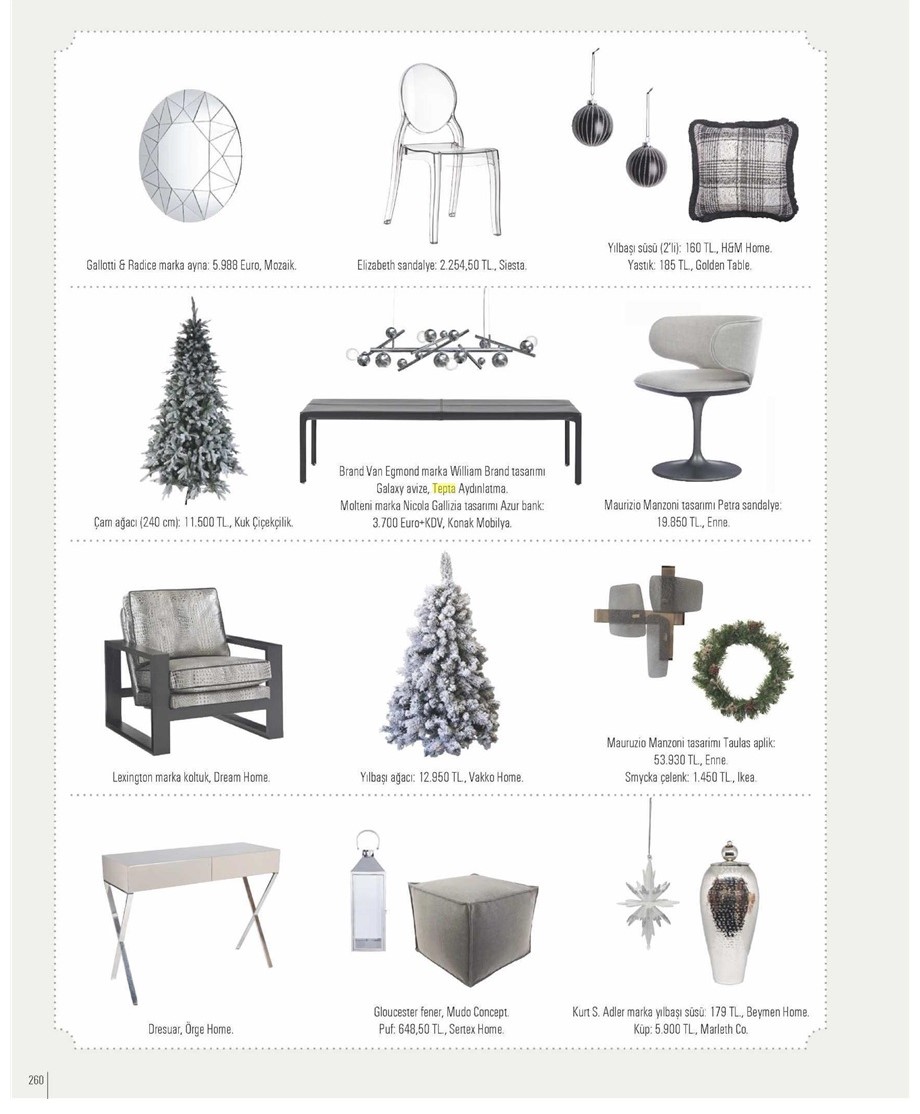 Gallotti & Radice marka ayna: 5.988 Euro, Mozaik.

Elizabeth sandalye: 2.254,50 TL., Siesta.

Yılbaşı süsü (2'li): 160 TL., H&M Home.
Yastık: 185 TL., Golden Table.

Çam ağacı (240 cm): 11.500 TL., Kuk Çiçekçilik.

Brand Van Egmond marka William Brand tasarımı Galaxy avize, Tepta Aydınlatma.
Molteni marka Nicola Gallizia tasarımı Azur bank: 3.700 Euro+KDV, Konak Mobilya.

Maurizio Manzoni tasarımı Petra sandalye: 19.850 TL., Enne.

Lexington marka koltuk, Dream Home.

Yılbaşı ağacı: 12.950 TL., Vakko Home.

Mauruzio Manzoni tasarımı Taulas aplik: 53.930 TL., Enne.
Smycka çelenk: 1.450 TL., Ikea.

Dresuar, Örge Home.

Gloucester fener, Mudo Concept.
Puf: 648,50 TL., Sertex Home.

Kurt S. Adler marka yılbaşı süsü: 179 TL., Beymen Home.
Küp: 5.900 TL., Marleth Co.

260